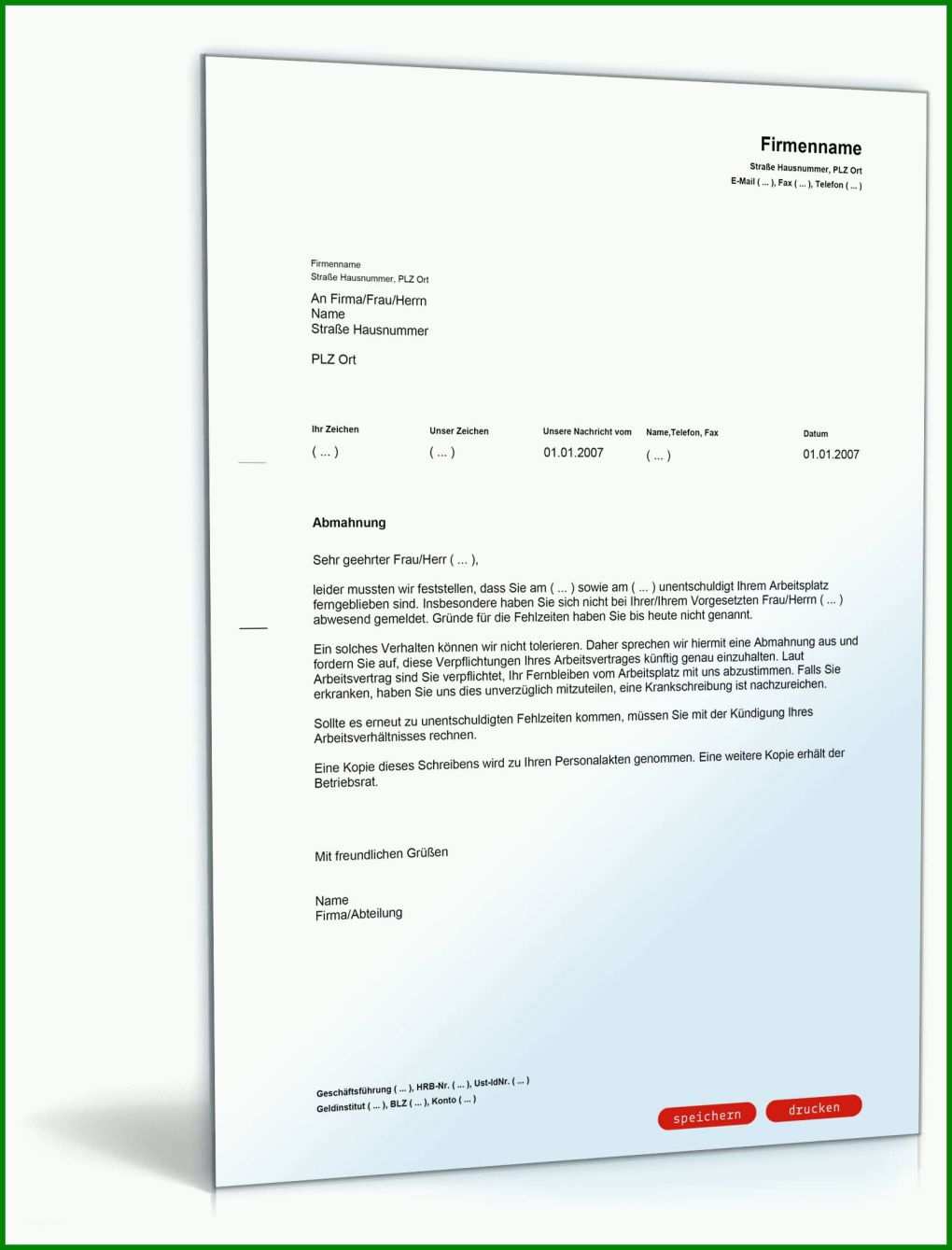 Firmenname
Straße Hausnummer, PLZ Ort
E-Mail ( ... ), Fax ( ... ), Telefon ( ... )

Firmenname
Straße Hausnummer, PLZ Ort

An Firma/Frau/Herrn
Name
Straße Hausnummer

PLZ Ort

| Ihr Zeichen | Unser Zeichen | Unsere Nachricht vom | Name,Telefon, Fax | Datum |
|---|---|---|---|---|
| ( ... ) | ( ... ) | 01.01.2007 | ( ... ) | 01.01.2007 |

Abmahnung

Sehr geehrter Frau/Herr ( ... ),

leider mussten wir feststellen, dass Sie am ( ... ) sowie am ( ... ) unentschuldigt Ihrem Arbeitsplatz ferngeblieben sind. Insbesondere haben Sie sich nicht bei Ihrer/Ihrem Vorgesetzten Frau/Herrn ( ... ) abwesend gemeldet. Gründe für die Fehlzeiten haben Sie bis heute nicht genannt.

Ein solches Verhalten können wir nicht tolerieren. Daher sprechen wir hiermit eine Abmahnung aus und fordern Sie auf, diese Verpflichtungen Ihres Arbeitsvertrages künftig genau einzuhalten. Laut Arbeitsvertrag sind Sie verpflichtet, Ihr Fernbleiben vom Arbeitsplatz mit uns abzustimmen. Falls Sie erkranken, haben Sie uns dies unverzüglich mitzuteilen, eine Krankschreibung ist nachzureichen.

Sollte es erneut zu unentschuldigten Fehlzeiten kommen, müssen Sie mit der Kündigung Ihres Arbeitsverhältnisses rechnen.

Eine Kopie dieses Schreibens wird zu Ihren Personalakten genommen. Eine weitere Kopie erhält der Betriebsrat.

Mit freundlichen Grüßen

Name
Firma/Abteilung

Geschäftsführung ( ... ), HRB-Nr. ( ... ), Ust-IdNr. ( ... )
Geldinstitut ( ... ), BLZ ( ... ), Konto ( ... )

speichern
drucken